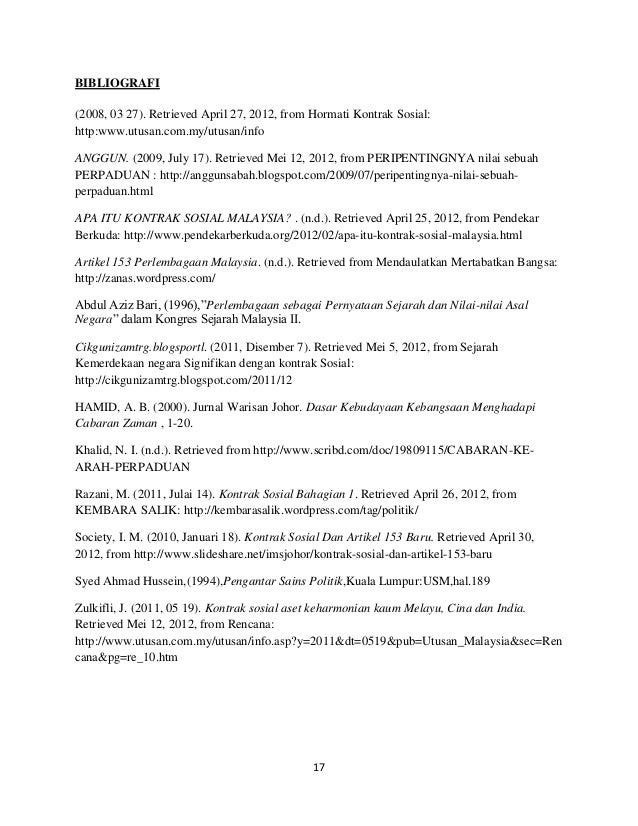 BIBLIOGRAFI

(2008, 03 27). Retrieved April 27, 2012, from Hormati Kontrak Sosial: http:www.utusan.com.my/utusan/info

ANGGUN. (2009, July 17). Retrieved Mei 12, 2012, from PERIPENTINGNYA nilai sebuah PERPADUAN : http://anggunsabah.blogspot.com/2009/07/peripentingnya-nilai-sebuah-perpaduan.html

APA ITU KONTRAK SOSIAL MALAYSIA? . (n.d.). Retrieved April 25, 2012, from Pendekar Berkuda: http://www.pendekarberkuda.org/2012/02/apa-itu-kontrak-sosial-malaysia.html

Artikel 153 Perlembagaan Malaysia. (n.d.). Retrieved from Mendaulatkan Mertabatkan Bangsa: http://zanas.wordpress.com/

Abdul Aziz Bari, (1996),"Perlembagaan sebagai Pernyataan Sejarah dan Nilai-nilai Asal Negara" dalam Kongres Sejarah Malaysia II.

Cikgunizamtrg.blogsportl. (2011, Disember 7). Retrieved Mei 5, 2012, from Sejarah Kemerdekaan negara Signifikan dengan kontrak Sosial: http://cikgunizamtrg.blogspot.com/2011/12

HAMID, A. B. (2000). Jurnal Warisan Johor. Dasar Kebudayaan Kebangsaan Menghadapi Cabaran Zaman , 1-20.

Khalid, N. I. (n.d.). Retrieved from http://www.scribd.com/doc/19809115/CABARAN-KE-ARAH-PERPADUAN

Razani, M. (2011, Julai 14). Kontrak Sosial Bahagian 1. Retrieved April 26, 2012, from KEMBARA SALIK: http://kembarasalik.wordpress.com/tag/politik/

Society, I. M. (2010, Januari 18). Kontrak Sosial Dan Artikel 153 Baru. Retrieved April 30, 2012, from http://www.slideshare.net/imsjohor/kontrak-sosial-dan-artikel-153-baru

Syed Ahmad Hussein,(1994),Pengantar Sains Politik,Kuala Lumpur:USM,hal.189

Zulkifli, J. (2011, 05 19). Kontrak sosial aset keharmonian kaum Melayu, Cina dan India. Retrieved Mei 12, 2012, from Rencana: http://www.utusan.com.my/utusan/info.asp?y=2011&dt=0519&pub=Utusan_Malaysia&sec=Rencana&pg=re_10.htm

17